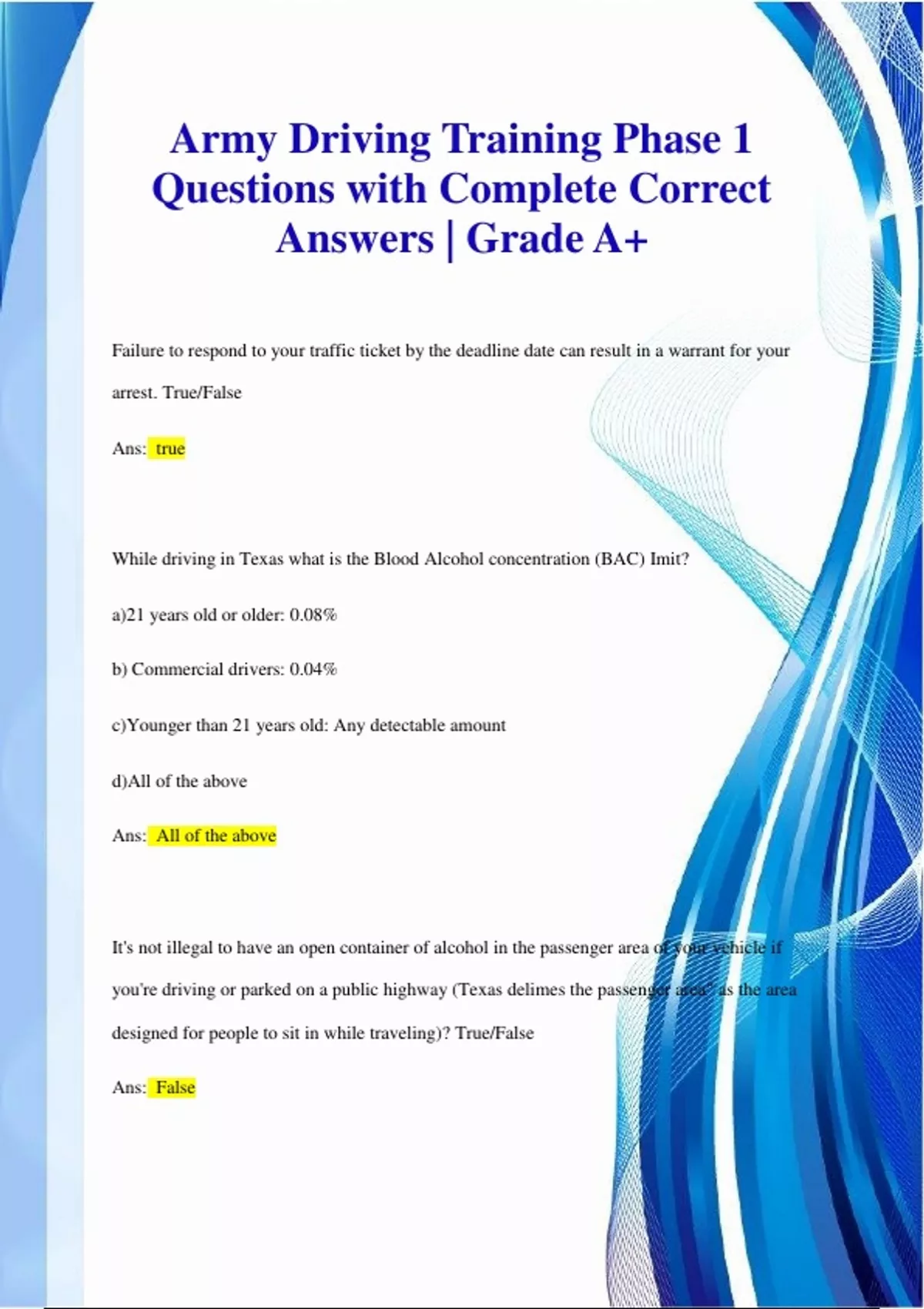 Army Driving Training Phase 1 Questions with Complete Correct Answers | Grade A+

Failure to respond to your traffic ticket by the deadline date can result in a warrant for your arrest. True/False

Ans: true

While driving in Texas what is the Blood Alcohol concentration (BAC) Imit?

a)21 years old or older: 0.08%

b) Commercial drivers: 0.04%

c)Younger than 21 years old: Any detectable amount

d)All of the above

Ans: All of the above

It's not illegal to have an open container of alcohol in the passenger area of your vehicle if you're driving or parked on a public highway (Texas delimes the passenger area" as the area designed for people to sit in while traveling)? True/False

Ans: False